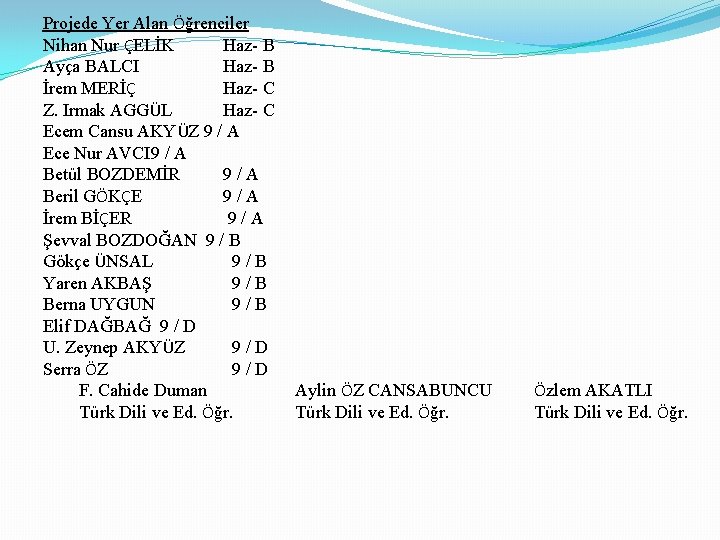 Projede Yer Alan Öğrenciler
Nihan Nur ÇELİK Haz- B
Ayça BALCI Haz- B
İrem MERİÇ Haz- C
Z. Irmak AGGÜL Haz- C
Ecem Cansu AKYÜZ 9 / A
Ece Nur AVCI9 / A
Betül BOZDEMİR 9 / A
Beril GÖKÇE 9 / A
İrem BİÇER 9 / A
Şevval BOZDOĞAN 9 / B
Gökçe ÜNSAL 9 / B
Yaren AKBAŞ 9 / B
Berna UYGUN 9 / B
Elif DAĞBAĞ 9 / D
U. Zeynep AKYÜZ 9 / D
Serra ÖZ 9 / D

F. Cahide Duman
Türk Dili ve Ed. Öğr.

Aylin ÖZ CANSABUNCU
Türk Dili ve Ed. Öğr.

Özlem AKATLI
Türk Dili ve Ed. Öğr.